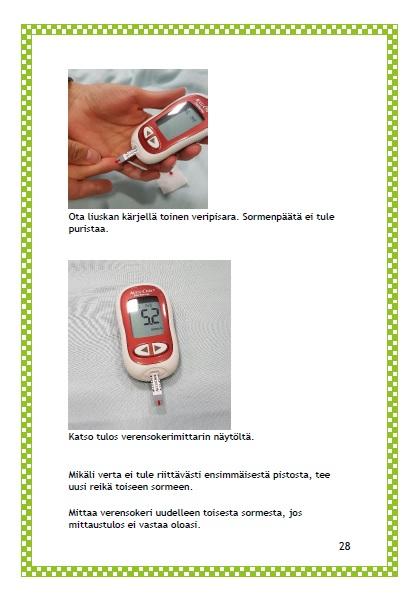 Ota liuskan kärjellä toinen veripisara. Sormenpäätä ei tule puristaa.

5.2

Katso tulos verensokerimittarin näytöltä.

Mikäli verta ei tule riittävästi ensimmäisestä pistosta, tee uusi reikä toiseen sormeen.

Mittaa verensokeri uudelleen toisesta sormesta, jos mittaustulos ei vastaa oloasi.

28